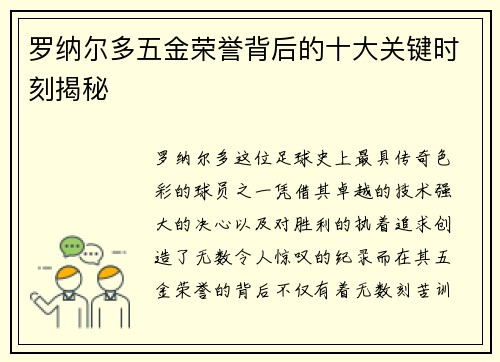 罗纳尔多五金荣誉背后的十大关键时刻揭秘

罗纳尔多这位足球史上最具传奇色彩的球员之一凭借其卓越的技术强大的决心以及对胜利的执着追求创造了无数令人惊叹的纪录而在其五金荣誉的背后不仅有着无数刻苦训